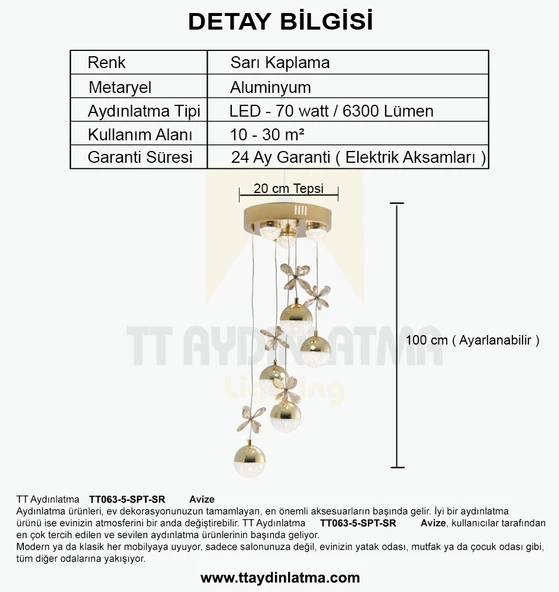 DETAY BİLGİSİ

| Renk | Sarı Kaplama |
|---|---|
| Metaryel | Aluminyum |
| Aydınlatma Tipi | LED - 70 watt / 6300 Lümen |
| Kullanım Alanı | 10 - 30 m² |
| Garanti Süresi | 24 Ay Garanti ( Elektrik Aksamları ) |

20 cm Tepsi

100 cm ( Ayarlanabilir )

TT Aydınlatma TT063-5-SPT-SR Avize
Aydınlatma ürünleri, ev dekorasyonunuzun tamamlayan, en önemli aksesuarların başında gelir. İyi bir aydınlatma ürünü ise evinizin atmosferini bir anda değiştirebilir. TT Aydınlatma TT063-5-SPT-SR Avize, kullanıcılar tarafından en çok tercih edilen ve sevilen aydınlatma ürünlerinin başında geliyor.
Modern ya da klasik her mobilyaya uyuyor, sadece salonunuza değil, evinizin yatak odası, mutfak ya da çocuk odası gibi, tüm diğer odalarına yakışıyor.

www.ttaydinlatma.com

TT AYDINLATMA
Lighting